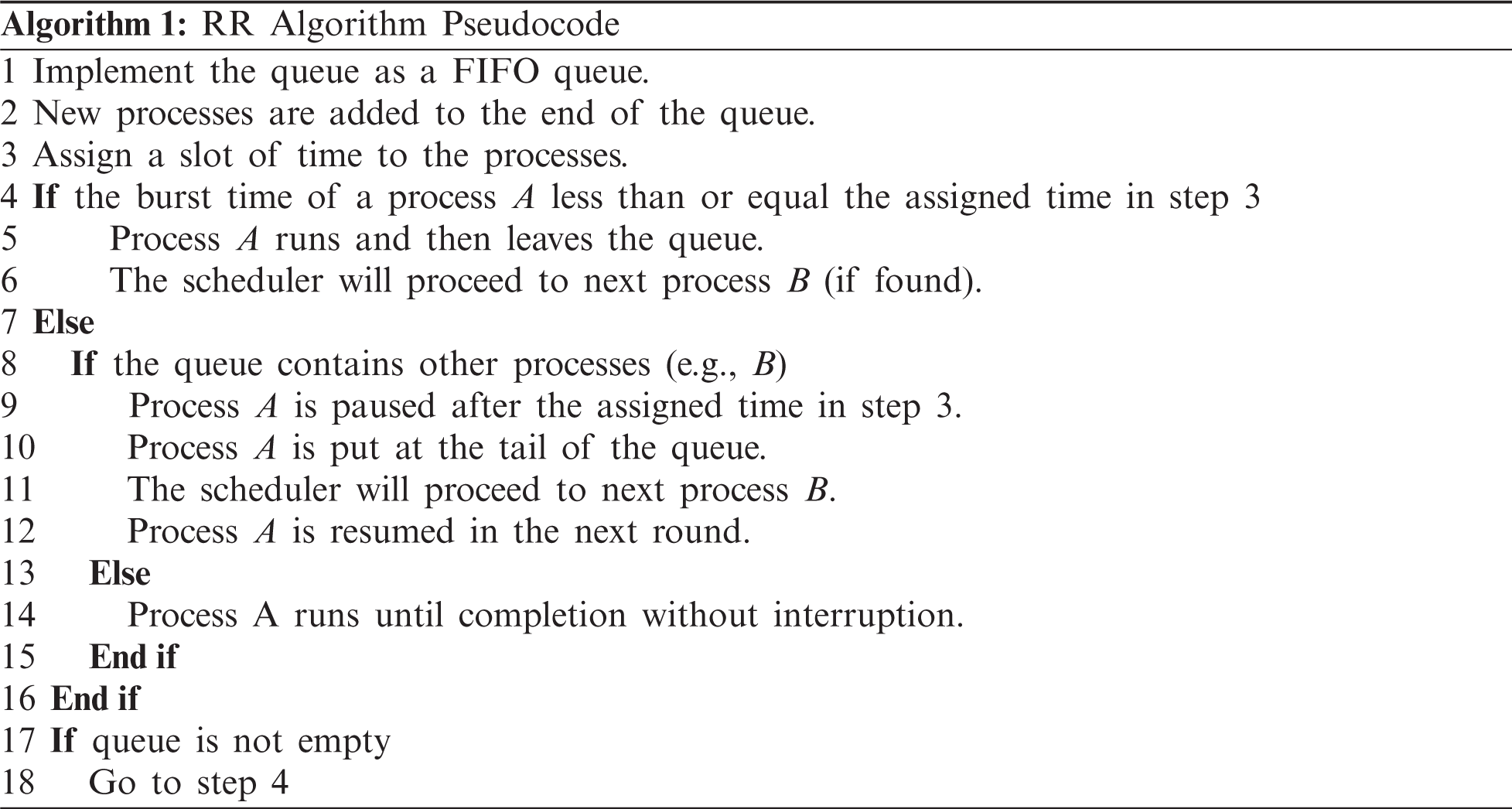 Algorithm 1: RR Algorithm Pseudocode

1 Implement the queue as a FIFO queue.
2 New processes are added to the end of the queue.
3 Assign a slot of time to the processes.
4 If the burst time of a process A less than or equal the assigned time in step 3
5 Process A runs and then leaves the queue.
6 The scheduler will proceed to next process B (if found).
7 Else
8 If the queue contains other processes (e.g., B)
9 Process A is paused after the assigned time in step 3.
10 Process A is put at the tail of the queue.
11 The scheduler will proceed to next process B.
12 Process A is resumed in the next round.
13 Else
14 Process A runs until completion without interruption.
15 End if
16 End if
17 If queue is not empty
18 Go to step 4